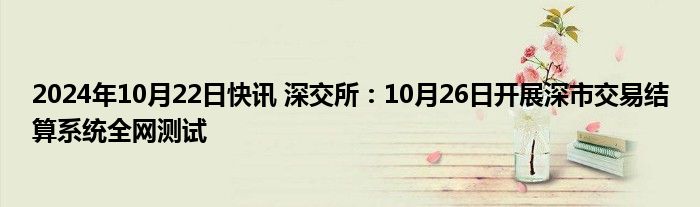 2024年10月22日快讯 深交所：10月26日开展深市交易结算系统全网测试